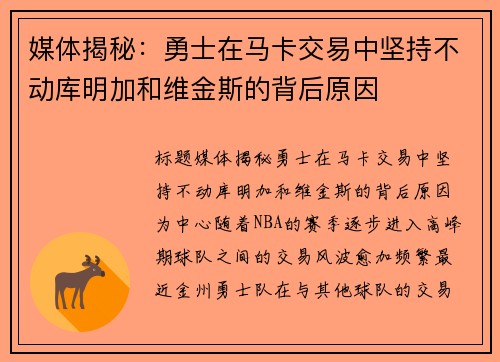 媒体揭秘：勇士在马卡交易中坚持不动库明加和维金斯的背后原因

标题媒体揭秘勇士在马卡交易中坚持不动库明加和维金斯的背后原因为中心随着NBA的赛季逐步进入高峰期球队之间的交易风波愈加频繁最近金州勇士队在与其他球队的交易